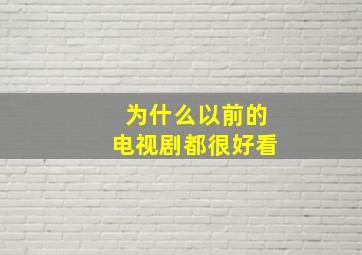 为什么以前的
电视剧都很好看